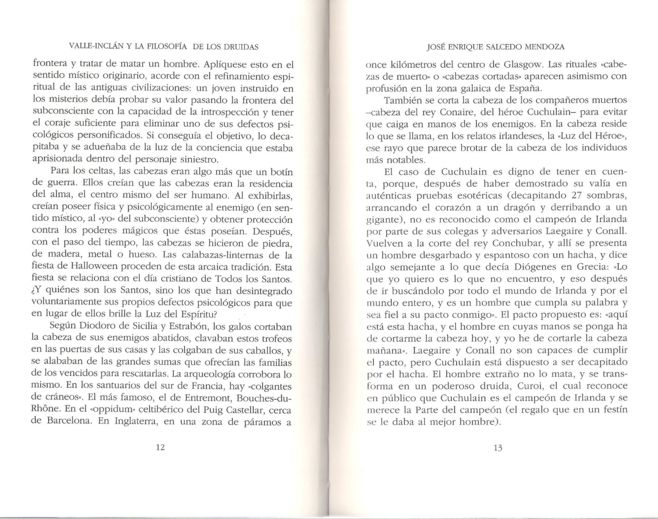 VALLE-INCLÁN Y LA FILOSOFÍA DE LOS DRUIDAS

frontera y tratar de matar un hombre. Aplíquese esto en el sentido místico originario, acorde con el refinamiento espiritual de las antiguas civilizaciones: un joven instruido en los misterios debía probar su valor pasando la frontera del subconsciente con la capacidad de la introspección y tener el coraje suficiente para eliminar uno de sus defectos psicológicos personificados. Si conseguía el objetivo, lo decapitaba y se adueñaba de la luz de la conciencia que estaba aprisionada dentro del personaje siniestro.

Para los celtas, las cabezas eran algo más que un botín de guerra. Ellos creían que las cabezas eran la residencia del alma, el centro mismo del ser humano. Al exhibirlas, creían poseer física y psicológicamente al enemigo (en sentido místico, al «yo» del subconsciente) y obtener protección contra los poderes mágicos que éstas poseían. Después, con el paso del tiempo, las cabezas se hicieron de piedra, de madera, metal o hueso. Las calabazas-linternas de la fiesta de Halloween proceden de esta arcaica tradición. Esta fiesta se relaciona con el día cristiano de Todos los Santos. ¿Y quiénes son los Santos, sino los que han desintegrado voluntariamente sus propios defectos psicológicos para que en lugar de ellos brille la Luz del Espíritu?

Según Diodoro de Sicilia y Estrabón, los galos cortaban la cabeza de sus enemigos abatidos, clavaban estos trofeos en las puertas de sus casas y las colgaban de sus caballos, y se alababan de las grandes sumas que ofrecían las familias de los vencidos para rescatarlas. La arqueología corrobora lo mismo. En los santuarios del sur de Francia, hay «colgantes de cráneos». El más famoso, el de Entremont, Bouches-du-Rhône. En el «oppidum» celtibérico del Puig Castellar, cerca de Barcelona. En Inglaterra, en una zona de páramos a

12

JOSÉ ENRIQUE SALCEDO MENDOZA

once kilómetros del centro de Glasgow. Las rituales «cabezas de muerto» o «cabezas cortadas» aparecen asimismo con profusión en la zona galaica de España.

También se corta la cabeza de los compañeros muertos –cabeza del rey Conaire, del héroe Cuchulain– para evitar que caiga en manos de los enemigos. En la cabeza reside lo que se llama, en los relatos irlandeses, la «Luz del Héroe», ese rayo que parece brotar de la cabeza de los individuos más notables.

El caso de Cuchulain es digno de tener en cuenta, porque, después de haber demostrado su valía en auténticas pruebas esotéricas (decapitando 27 sombras, arrancando el corazón a un dragón y derribando a un gigante), no es reconocido como el campeón de Irlanda por parte de sus colegas y adversarios Laegaire y Conall. Vuelven a la corte del rey Conchubar, y allí se presenta un hombre desgarbado y espantoso con un hacha, y dice algo semejante a lo que decía Diógenes en Grecia: «Lo que yo quiero es lo que no encuentro, y eso después de ir buscándolo por todo el mundo de Irlanda y por el mundo entero, y es un hombre que cumpla su palabra y sea fiel a su pacto conmigo». El pacto propuesto es: «aquí está esta hacha, y el hombre en cuyas manos se ponga ha de cortarme la cabeza hoy, y yo he de cortarle la cabeza mañana». Laegaire y Conall no son capaces de cumplir el pacto, pero Cuchulain está dispuesto a ser decapitado por el hacha. El hombre extraño no lo mata, y se transforma en un poderoso druida, Curoi, el cual reconoce en público que Cuchulain es el campeón de Irlanda y se merece la Parte del campeón (el regalo que en un festín se le daba al mejor hombre).

13